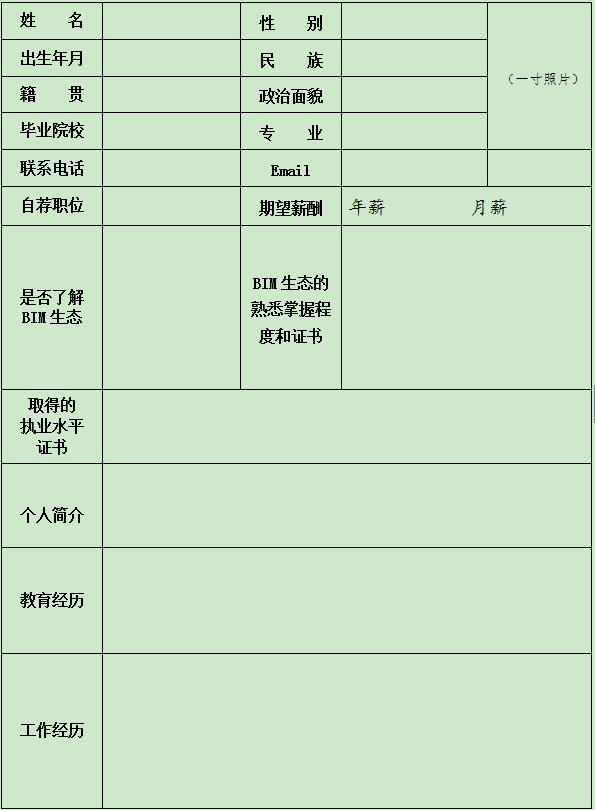 | 姓　名 |  | 性　别 |  | （一寸照片） |
|---|---|---|---|---|
| 出生年月 |  | 民　族 |  |  |
| 籍　贯 |  | 政治面貌 |  |  |
| 毕业院校 |  | 专　业 |  |  |
| 联系电话 |  | Email |  |  |
| 自荐职位 |  | 期望薪酬 | 年薪　　月薪 |  |
| 是否了解BIM生态 |  | BIM生态的熟悉掌握程度和证书 |  |  |
| 取得的执业水平证书 |  |  |  |  |
| 个人简介 |  |  |  |  |
| 教育经历 |  |  |  |  |
| 工作经历 |  |  |  |  |